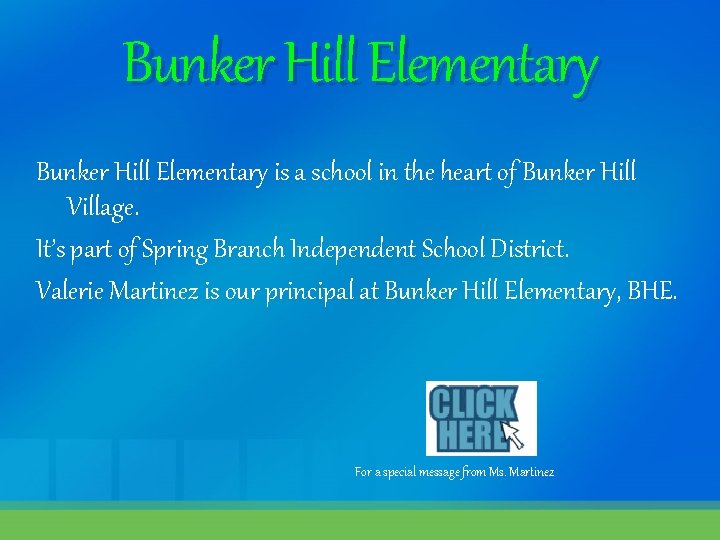 Bunker Hill Elementary

Bunker Hill Elementary is a school in the heart of Bunker Hill Village.

It's part of Spring Branch Independent School District.

Valerie Martinez is our principal at Bunker Hill Elementary, BHE.

CLICK HERE

For a special message from Ms. Martinez